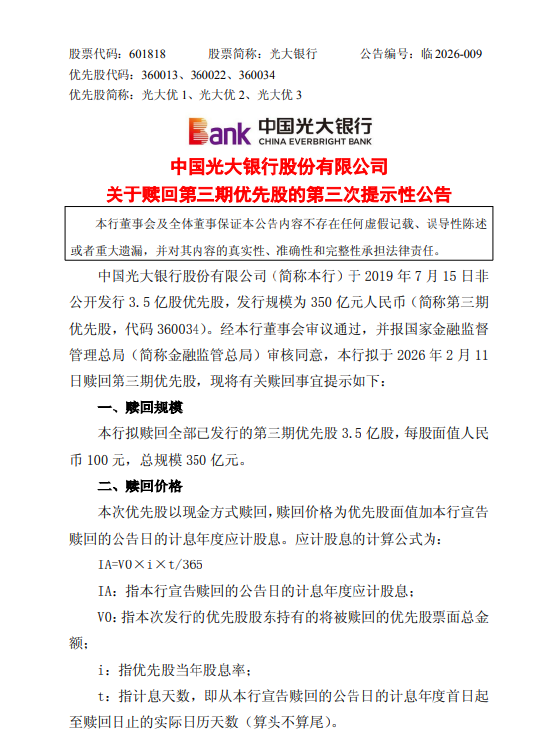 股票代码：601818　　股票简称：光大银行　　公告编号：临 2026-009
优先股代码：360013、360022、360034
优先股简称：光大优 1、光大优 2、光大优 3

Bank 中国光大银行 CHINA EVERBRIGHT BANK

中国光大银行股份有限公司
关于赎回第三期优先股的第三次提示性公告

本行董事会及全体董事保证本公告内容不存在任何虚假记载、误导性陈述或者重大遗漏，并对其内容的真实性、准确性和完整性承担法律责任。

中国光大银行股份有限公司（简称本行）于 2019 年 7 月 15 日非公开发行 3.5 亿股优先股，发行规模为 350 亿元人民币（简称第三期优先股，代码 360034）。经本行董事会审议通过，并报国家金融监督管理总局（简称金融监管总局）审核同意，本行拟于 2026 年 2 月 11 日赎回第三期优先股，现将有关赎回事宜提示如下：

一、赎回规模

本行拟赎回全部已发行的第三期优先股 3.5 亿股，每股面值人民币 100 元，总规模 350 亿元。

二、赎回价格

本次优先股以现金方式赎回，赎回价格为优先股面值加本行宣告赎回的公告日的计息年度应计股息。应计股息的计算公式为：

IA=V0×i×t/365

IA：指本行宣告赎回的公告日的计息年度应计股息；

V0：指本次发行的优先股股东持有的将被赎回的优先股票面总金额；

i：指优先股当年股息率；

t：指计息天数，即从本行宣告赎回的公告日的计息年度首日起至赎回日止的实际日历天数（算头不算尾）。